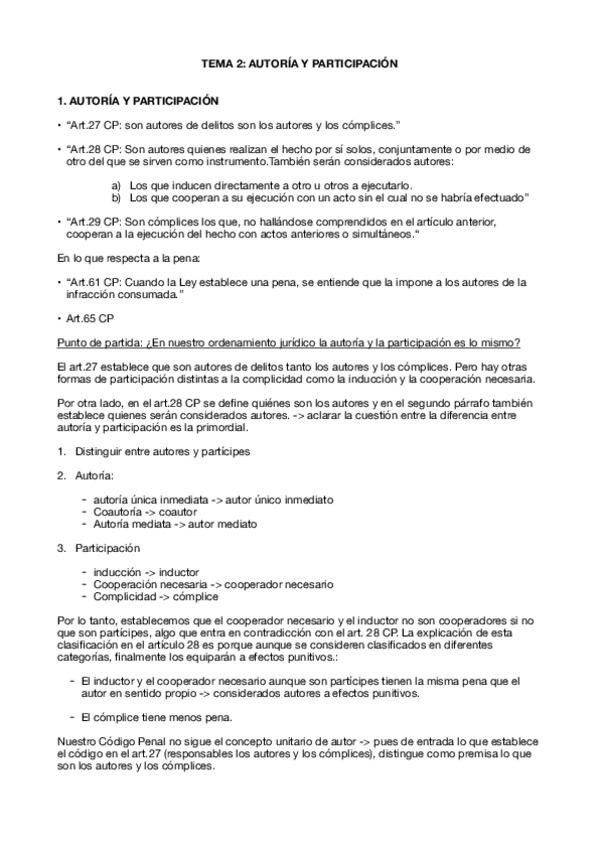 TEMA 2: AUTORÍA Y PARTICIPACIÓN

1. AUTORÍA Y PARTICIPACIÓN

• "Art.27 CP: son autores de delitos son los autores y los cómplices."

• "Art.28 CP: Son autores quienes realizan el hecho por sí solos, conjuntamente o por medio de otro del que se sirven como instrumento.También serán considerados autores:

a) Los que inducen directamente a otro u otros a ejecutarlo.
b) Los que cooperan a su ejecución con un acto sin el cual no se habría efectuado"

• "Art.29 CP: Son cómplices los que, no hallándose comprendidos en el artículo anterior, cooperan a la ejecución del hecho con actos anteriores o simultáneos."

En lo que respecta a la pena:

• "Art.61 CP: Cuando la Ley establece una pena, se entiende que la impone a los autores de la infracción consumada."

• Art.65 CP

Punto de partida: ¿En nuestro ordenamiento jurídico la autoría y la participación es lo mismo?

El art.27 establece que son autores de delitos tanto los autores y los cómplices. Pero hay otras formas de participación distintas a la complicidad como la inducción y la cooperación necesaria.

Por otra lado, en el art.28 CP se define quiénes son los autores y en el segundo párrafo también establece quienes serán considerados autores. -> aclarar la cuestión entre la diferencia entre autoría y participación es la primordial.

1. Distinguir entre autores y partícipes

2. Autoría:

- autoría única inmediata -> autor único inmediato
- Coautoría -> coautor
- Autoría mediata -> autor mediato

3. Participación

- inducción -> inductor
- Cooperación necesaria -> cooperador necesario
- Complicidad -> cómplice

Por lo tanto, establecemos que el cooperador necesario y el inductor no son cooperadores si no que son partícipes, algo que entra en contradicción con el art. 28 CP. La explicación de esta clasificación en el artículo 28 es porque aunque se consideren clasificados en diferentes categorías, finalmente los equiparán a efectos punitivos.:

- El inductor y el cooperador necesario aunque son partícipes tienen la misma pena que el autor en sentido propio -> considerados autores a efectos punitivos.

- El cómplice tiene menos pena.

Nuestro Código Penal no sigue el concepto unitario de autor -> pues de entrada lo que establece el código en el art.27 (responsables los autores y los cómplices), distingue como premisa lo que son los autores y los cómplices.